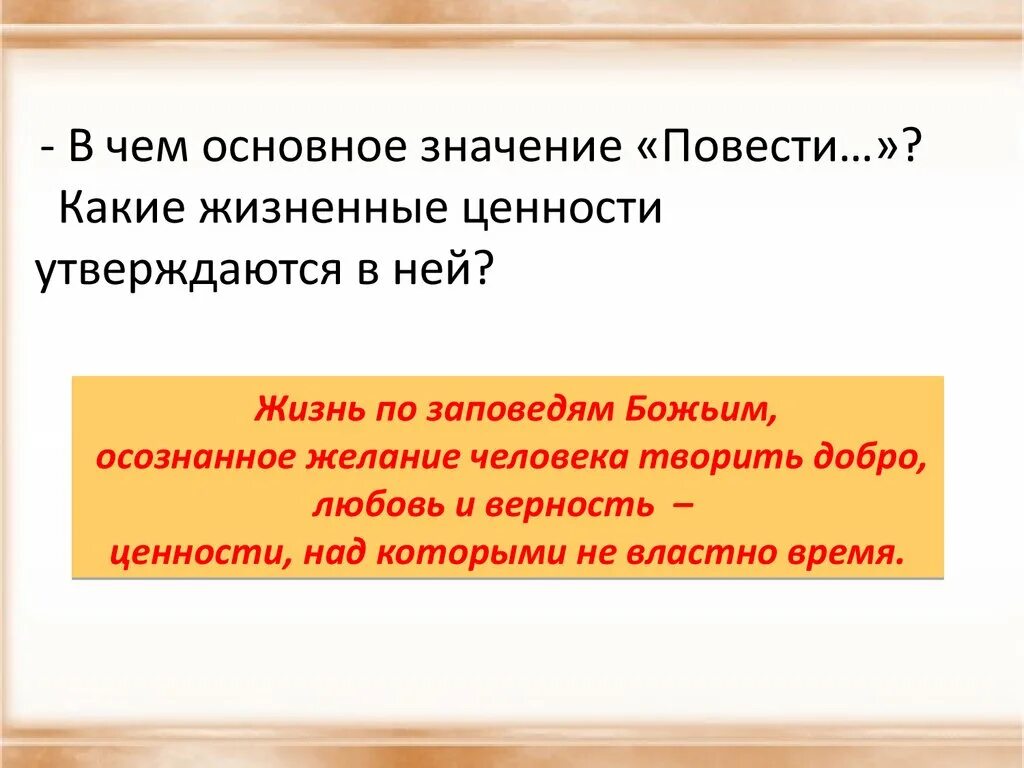 - В чем основное значение «Повести…»? Какие жизненные ценности утверждаются в ней?

Жизнь по заповедям Божьим,
осознанное желание человека творить добро,
любовь и верность –
ценности, над которыми не властно время.